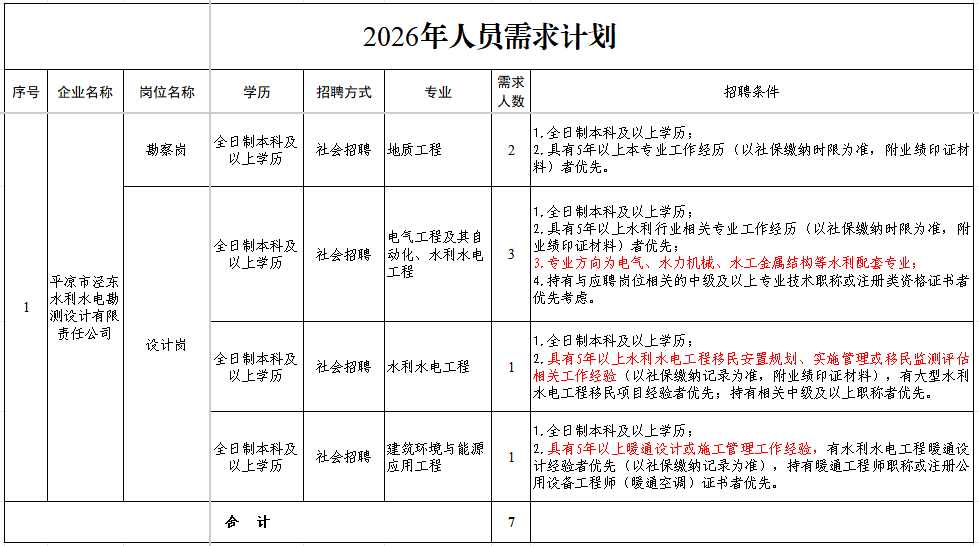 2026年人员需求计划

| 序号 | 企业名称 | 岗位名称 | 学历 | 招聘方式 | 专业 | 需求人数 | 招聘条件 |
|---|---|---|---|---|---|---|---|
| 1 | 平凉市泾东水利水电勘测设计有限责任公司 | 勘察岗 | 全日制本科及以上学历 | 社会招聘 | 地质工程 | 2 | 1.全日制本科及以上学历；2.具有5年以上本专业工作经历（以社保缴纳时限为准，附业绩印证材料）者优先。 |
|  |  | 设计岗 | 全日制本科及以上学历 | 社会招聘 | 电气工程及其自动化、水利水电工程 | 3 | 1.全日制本科及以上学历；2.具有5年以上水利行业相关专业工作经历（以社保缴纳时限为准，附业绩印证材料）者优先；3.专业方向为电气、水力机械、水工金属结构等水利配套专业；4.持有与应聘岗位相关的中级及以上专业技术职称或注册类资格证书者优先考虑。 |
|  |  |  | 全日制本科及以上学历 | 社会招聘 | 水利水电工程 | 1 | 1.全日制本科及以上学历；2.具有5年以上水利水电工程移民安置规划、实施管理或移民监测评估相关工作经验（以社保缴纳记录为准，附业绩印证材料），有大型水利水电工程移民项目经验者优先；持有相关中级及以上职称者优先。 |
|  |  |  | 全日制本科及以上学历 | 社会招聘 | 建筑环境与能源应用工程 | 1 | 1.全日制本科及以上学历；2.具有5年以上暖通设计或施工管理工作经验，有水利水电工程暖通设计经验者优先（以社保缴纳记录为准），持有暖通工程师职称或注册公用设备工程师（暖通空调）证书者优先。 |
|  |  |  | 合 计 |  |  | 7 |  |